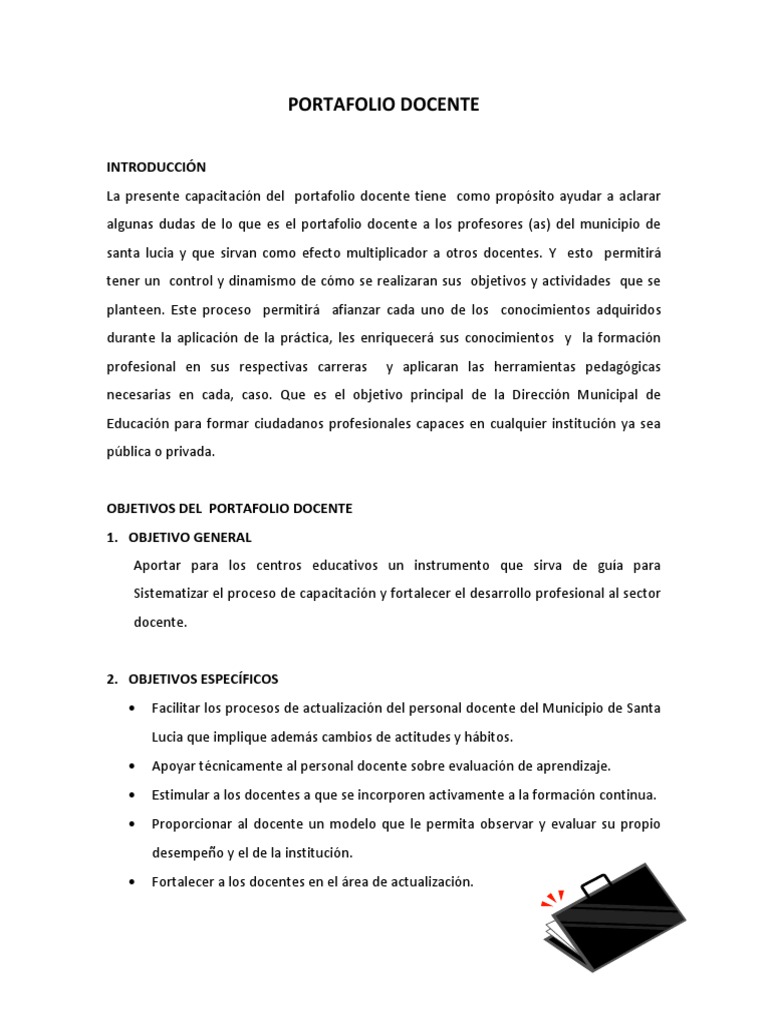 PORTAFOLIO DOCENTE

INTRODUCCIÓN

La presente capacitación del portafolio docente tiene como propósito ayudar a aclarar algunas dudas de lo que es el portafolio docente a los profesores (as) del municipio de santa lucia y que sirvan como efecto multiplicador a otros docentes. Y esto permitirá tener un control y dinamismo de cómo se realizaran sus objetivos y actividades que se planteen. Este proceso permitirá afianzar cada uno de los conocimientos adquiridos durante la aplicación de la práctica, les enriquecerá sus conocimientos y la formación profesional en sus respectivas carreras y aplicaran las herramientas pedagógicas necesarias en cada, caso. Que es el objetivo principal de la Dirección Municipal de Educación para formar ciudadanos profesionales capaces en cualquier institución ya sea pública o privada.

OBJETIVOS DEL PORTAFOLIO DOCENTE

1. OBJETIVO GENERAL

Aportar para los centros educativos un instrumento que sirva de guía para Sistematizar el proceso de capacitación y fortalecer el desarrollo profesional al sector docente.

2. OBJETIVOS ESPECÍFICOS

• Facilitar los procesos de actualización del personal docente del Municipio de Santa Lucia que implique además cambios de actitudes y hábitos.

• Apoyar técnicamente al personal docente sobre evaluación de aprendizaje.

• Estimular a los docentes a que se incorporen activamente a la formación continua.

• Proporcionar al docente un modelo que le permita observar y evaluar su propio desempeño y el de la institución.

• Fortalecer a los docentes en el área de actualización.